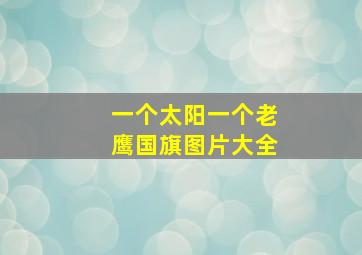 一个太阳一个老鹰国旗图片大全